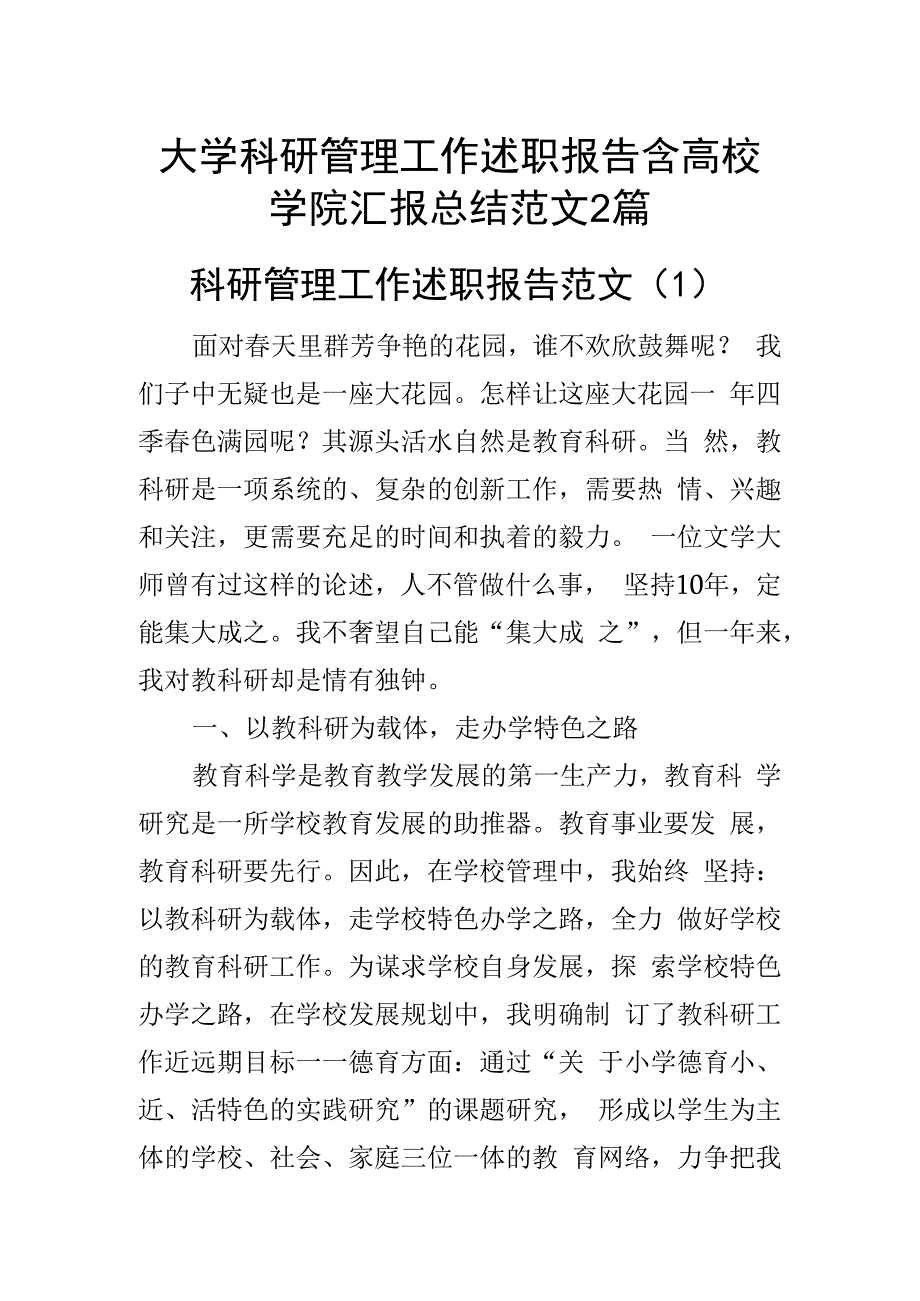 大学科研管理工作述职报告含高校学院汇报总结范文2篇

科研管理工作述职报告范文（1）

面对春天里群芳争艳的花园，谁不欢欣鼓舞呢？ 我们子中无疑也是一座大花园。怎样让这座大花园一 年四季春色满园呢？其源头活水自然是教育科研。当 然，教科研是一项系统的、复杂的创新工作，需要热 情、兴趣和关注，更需要充足的时间和执着的毅力。 一位文学大师曾有过这样的论述，人不管做什么事， 坚持10年，定能集大成之。我不奢望自己能“集大成 之”，但一年来，我对教科研却是情有独钟。

一、以教科研为载体，走办学特色之路

教育科学是教育教学发展的第一生产力，教育科 学研究是一所学校教育发展的助推器。教育事业要发 展，教育科研要先行。因此，在学校管理中，我始终 坚持：以教科研为载体，走学校特色办学之路，全力 做好学校的教育科研工作。为谋求学校自身发展，探 索学校特色办学之路，在学校发展规划中，我明确制 订了教科研工作近远期目标一一德育方面：通过“关 于小学德育小、近、活特色的实践研究”的课题研究， 形成以学生为主体的学校、社会、家庭三位一体的教 育网络，力争把我